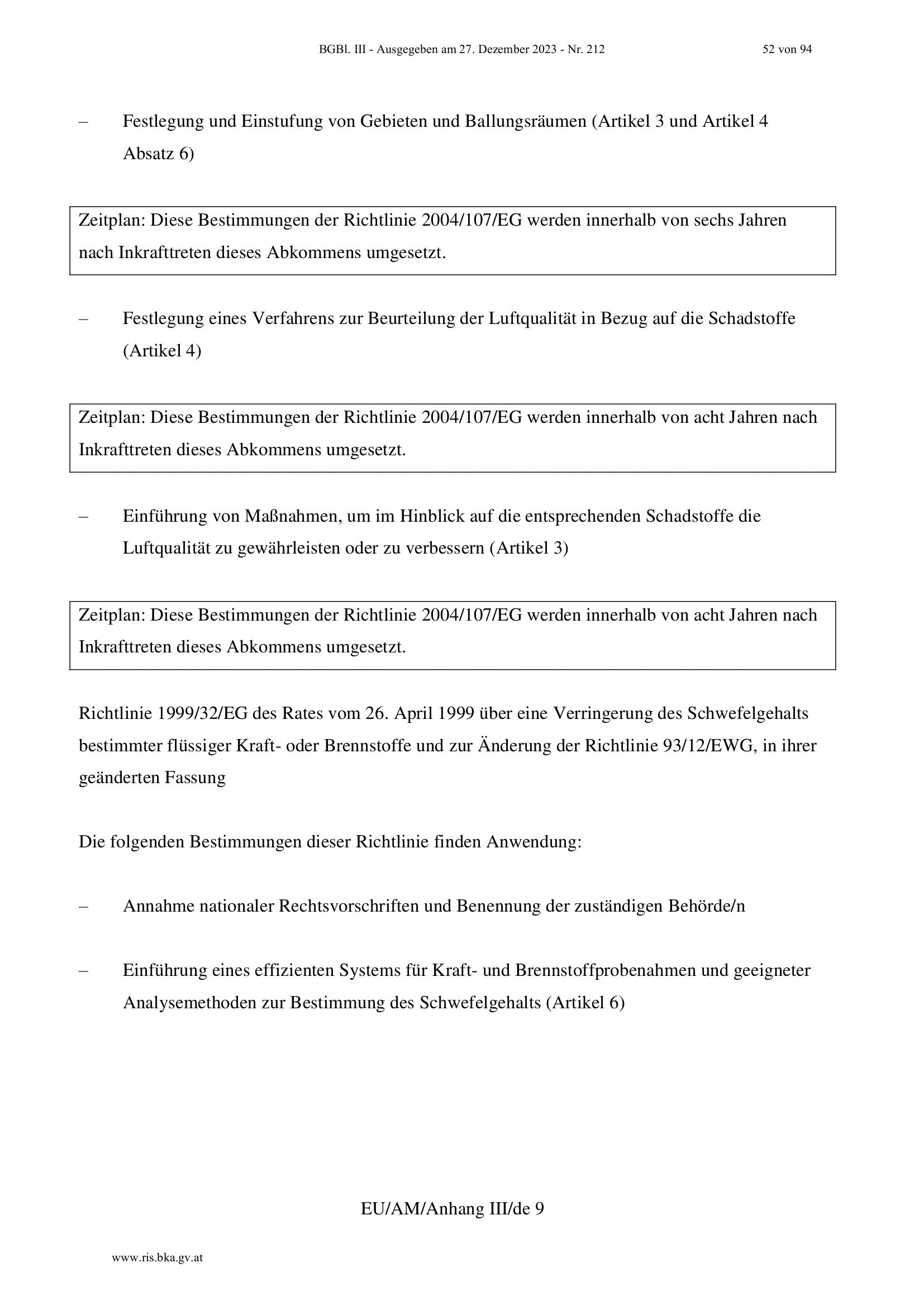 BGBl. III - Ausgegeben am 27. Dezember 2023 - Nr. 212 52 von 94

– Festlegung und Einstufung von Gebieten und Ballungsräumen (Artikel 3 und Artikel 4 Absatz 6)

Zeitplan: Diese Bestimmungen der Richtlinie 2004/107/EG werden innerhalb von sechs Jahren nach Inkrafttreten dieses Abkommens umgesetzt.

– Festlegung eines Verfahrens zur Beurteilung der Luftqualität in Bezug auf die Schadstoffe (Artikel 4)

Zeitplan: Diese Bestimmungen der Richtlinie 2004/107/EG werden innerhalb von acht Jahren nach Inkrafttreten dieses Abkommens umgesetzt.

– Einführung von Maßnahmen, um im Hinblick auf die entsprechenden Schadstoffe die Luftqualität zu gewährleisten oder zu verbessern (Artikel 3)

Zeitplan: Diese Bestimmungen der Richtlinie 2004/107/EG werden innerhalb von acht Jahren nach Inkrafttreten dieses Abkommens umgesetzt.

Richtlinie 1999/32/EG des Rates vom 26. April 1999 über eine Verringerung des Schwefelgehalts bestimmter flüssiger Kraft- oder Brennstoffe und zur Änderung der Richtlinie 93/12/EWG, in ihrer geänderten Fassung

Die folgenden Bestimmungen dieser Richtlinie finden Anwendung:

– Annahme nationaler Rechtsvorschriften und Benennung der zuständigen Behörde/n

– Einführung eines effizienten Systems für Kraft- und Brennstoffprobenahmen und geeigneter Analysemethoden zur Bestimmung des Schwefelgehalts (Artikel 6)

EU/AM/Anhang III/de 9

www.ris.bka.gv.at